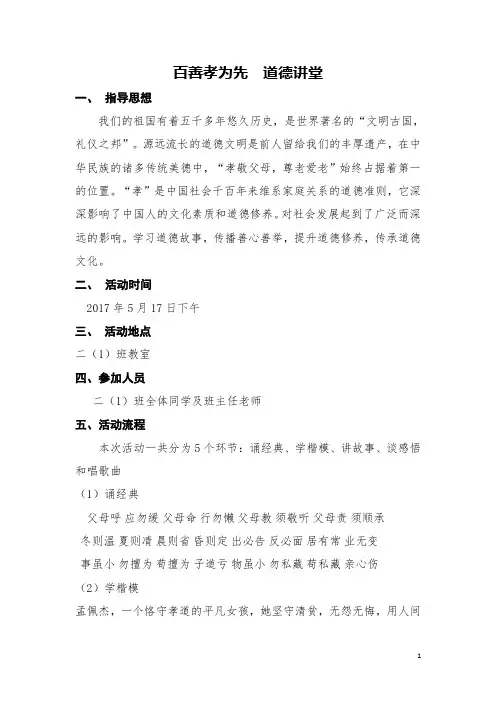 百善孝为先　道德讲堂

一、　指导思想

我们的祖国有着五千多年悠久历史，是世界著名的“文明古国，礼仪之邦”。源远流长的道德文明是前人留给我们的丰厚遗产，在中华民族的诸多传统美德中，“孝敬父母，尊老爱老”始终占据着第一的位置。“孝”是中国社会千百年来维系家庭关系的道德准则，它深深影响了中国人的文化素质和道德修养。对社会发展起到了广泛而深远的影响。学习道德故事，传播善心善举，提升道德修养，传承道德文化。

二、　活动时间

2017 年 5 月 17 日下午

三、　活动地点

二（1）班教室

四、参加人员

二（1）班全体同学及班主任老师

五、活动流程

本次活动一共分为 5 个环节：诵经典、学楷模、讲故事、谈感悟和唱歌曲

（1）诵经典

父母呼 应勿缓 父母命 行勿懒 父母教 须敬听 父母责 须顺承

冬则温 夏则凊 晨则省 昏则定 出必告 反必面 居有常 业无变

事虽小 勿擅为 苟擅为 子道亏 物虽小 勿私藏 苟私藏 亲心伤

（2）学楷模

孟佩杰，一个恪守孝道的平凡女孩，她坚守清贫，无怨无悔，用人间

1